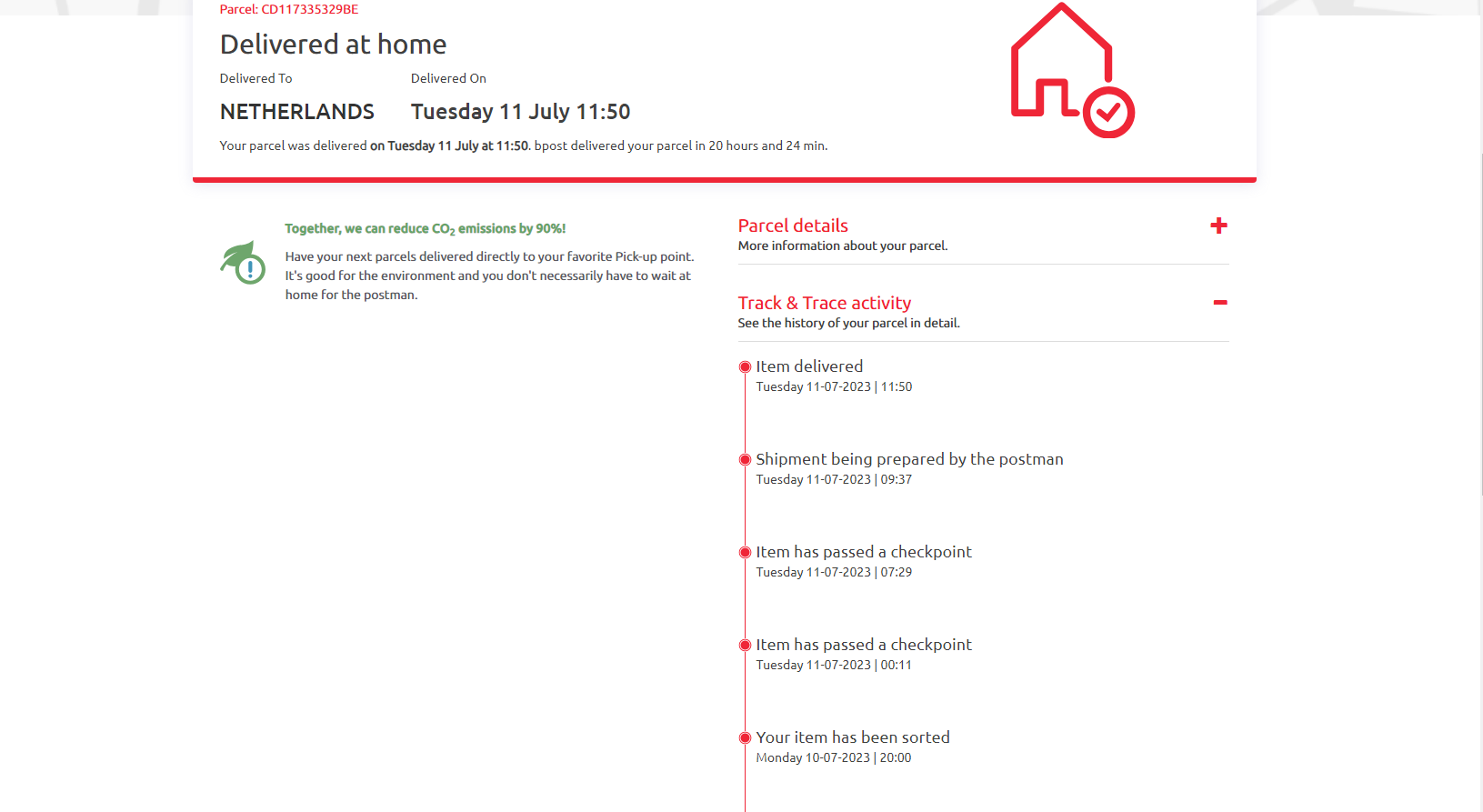 Parcel: CD117335329BE

Delivered at home

Delivered To

NETHERLANDS

Delivered On

Tuesday 11 July 11:50

Your parcel was delivered on Tuesday 11 July at 11:50. bpost delivered your parcel in 20 hours and 24 min.

Together, we can reduce $CO_2$ emissions by 90%!

Have your next parcels delivered directly to your favorite Pick-up point. It's good for the environment and you don't necessarily have to wait at home for the postman.

Parcel details
More information about your parcel.

+

Track & Trace activity
See the history of your parcel in detail.

−

Item delivered
Tuesday 11-07-2023 | 11:50

Shipment being prepared by the postman
Tuesday 11-07-2023 | 09:37

Item has passed a checkpoint
Tuesday 11-07-2023 | 07:29

Item has passed a checkpoint
Tuesday 11-07-2023 | 00:11

Your item has been sorted
Monday 10-07-2023 | 20:00